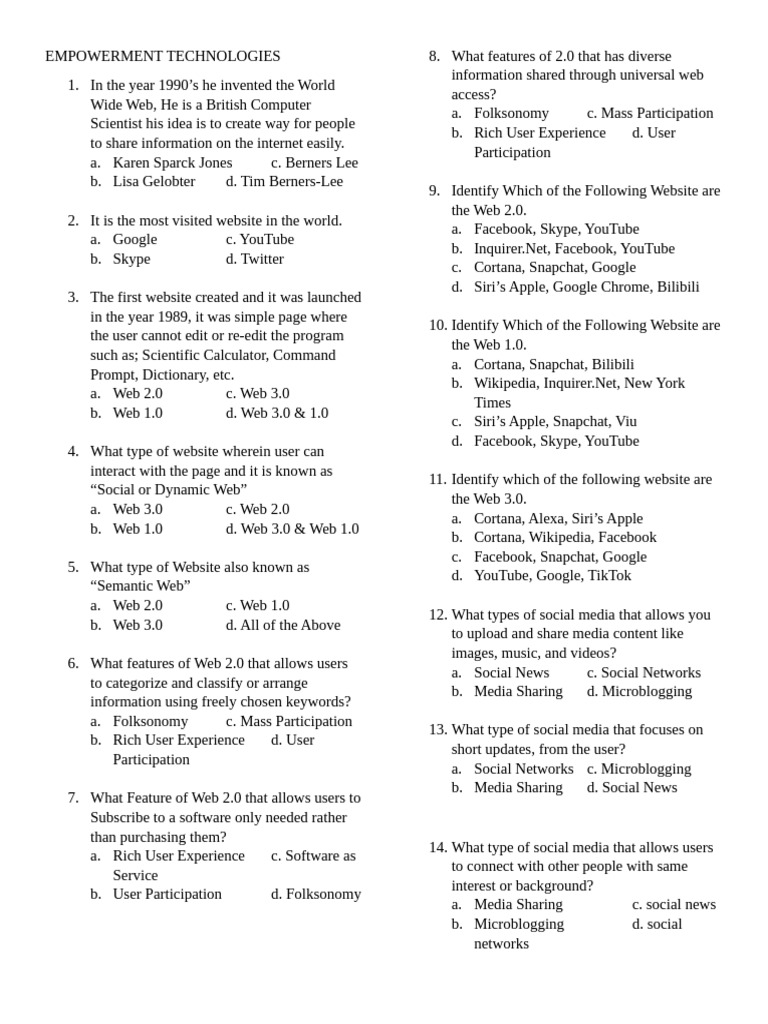 EMPOWERMENT TECHNOLOGIES

1. In the year 1990's he invented the World Wide Web, He is a British Computer Scientist his idea is to create way for people to share information on the internet easily.
a. Karen Sparck Jones c. Berners Lee
b. Lisa Gelobter d. Tim Berners-Lee

2. It is the most visited website in the world.
a. Google c. YouTube
b. Skype d. Twitter

3. The first website created and it was launched in the year 1989, it was simple page where the user cannot edit or re-edit the program such as; Scientific Calculator, Command Prompt, Dictionary, etc.
a. Web 2.0 c. Web 3.0
b. Web 1.0 d. Web 3.0 & 1.0

4. What type of website wherein user can interact with the page and it is known as "Social or Dynamic Web"
a. Web 3.0 c. Web 2.0
b. Web 1.0 d. Web 3.0 & Web 1.0

5. What type of Website also known as "Semantic Web"
a. Web 2.0 c. Web 1.0
b. Web 3.0 d. All of the Above

6. What features of Web 2.0 that allows users to categorize and classify or arrange information using freely chosen keywords?
a. Folksonomy c. Mass Participation
b. Rich User Experience d. User Participation

7. What Feature of Web 2.0 that allows users to Subscribe to a software only needed rather than purchasing them?
a. Rich User Experience c. Software as Service
b. User Participation d. Folksonomy

8. What features of 2.0 that has diverse information shared through universal web access?
a. Folksonomy c. Mass Participation
b. Rich User Experience d. User Participation

9. Identify Which of the Following Website are the Web 2.0.
a. Facebook, Skype, YouTube
b. Inquirer.Net, Facebook, YouTube
c. Cortana, Snapchat, Google
d. Siri's Apple, Google Chrome, Bilibili

10. Identify Which of the Following Website are the Web 1.0.
a. Cortana, Snapchat, Bilibili
b. Wikipedia, Inquirer.Net, New York Times
c. Siri's Apple, Snapchat, Viu
d. Facebook, Skype, YouTube

11. Identify which of the following website are the Web 3.0.
a. Cortana, Alexa, Siri's Apple
b. Cortana, Wikipedia, Facebook
c. Facebook, Snapchat, Google
d. YouTube, Google, TikTok

12. What types of social media that allows you to upload and share media content like images, music, and videos?
a. Social News c. Social Networks
b. Media Sharing d. Microblogging

13. What type of social media that focuses on short updates, from the user?
a. Social Networks c. Microblogging
b. Media Sharing d. Social News

14. What type of social media that allows users to connect with other people with same interest or background?
a. Media Sharing c. social news
b. Microblogging d. social networks